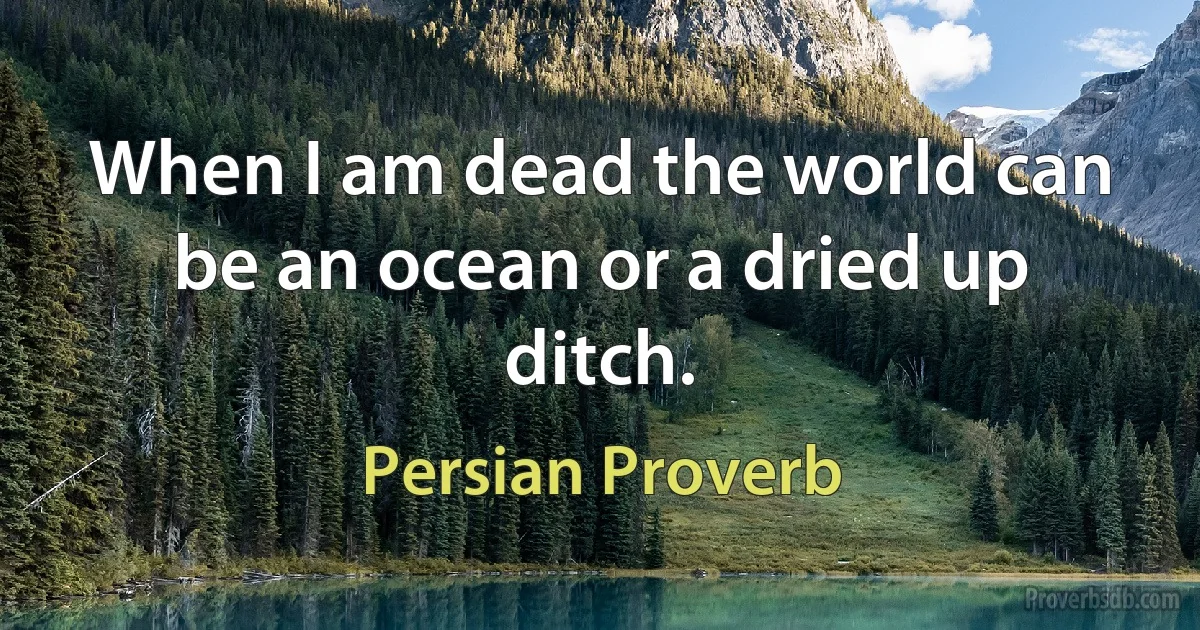 When I am dead the world can be an ocean or a dried up ditch.

Persian Proverb

Proverbsdb.com